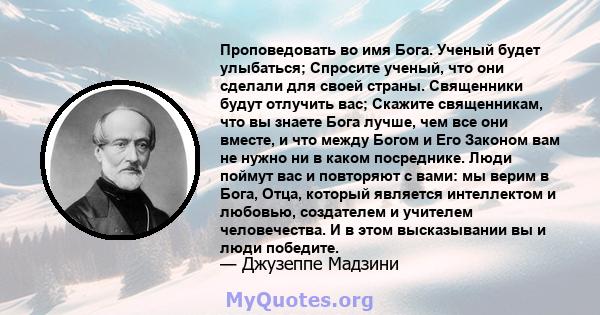 Проповедовать во имя Бога. Ученый будет улыбаться; Спросите ученый, что они сделали для своей страны. Священники будут отлучить вас; Скажите священникам, что вы знаете Бога лучше, чем все они вместе, и что между Богом и Его Законом вам не нужно ни в каком посреднике. Люди поймут вас и повторяют с вами: мы верим в Бога, Отца, который является интеллектом и любовью, создателем и учителем человечества. И в этом высказывании вы и люди победите.
— Джузеппе Мадзини

MyQuotes.org